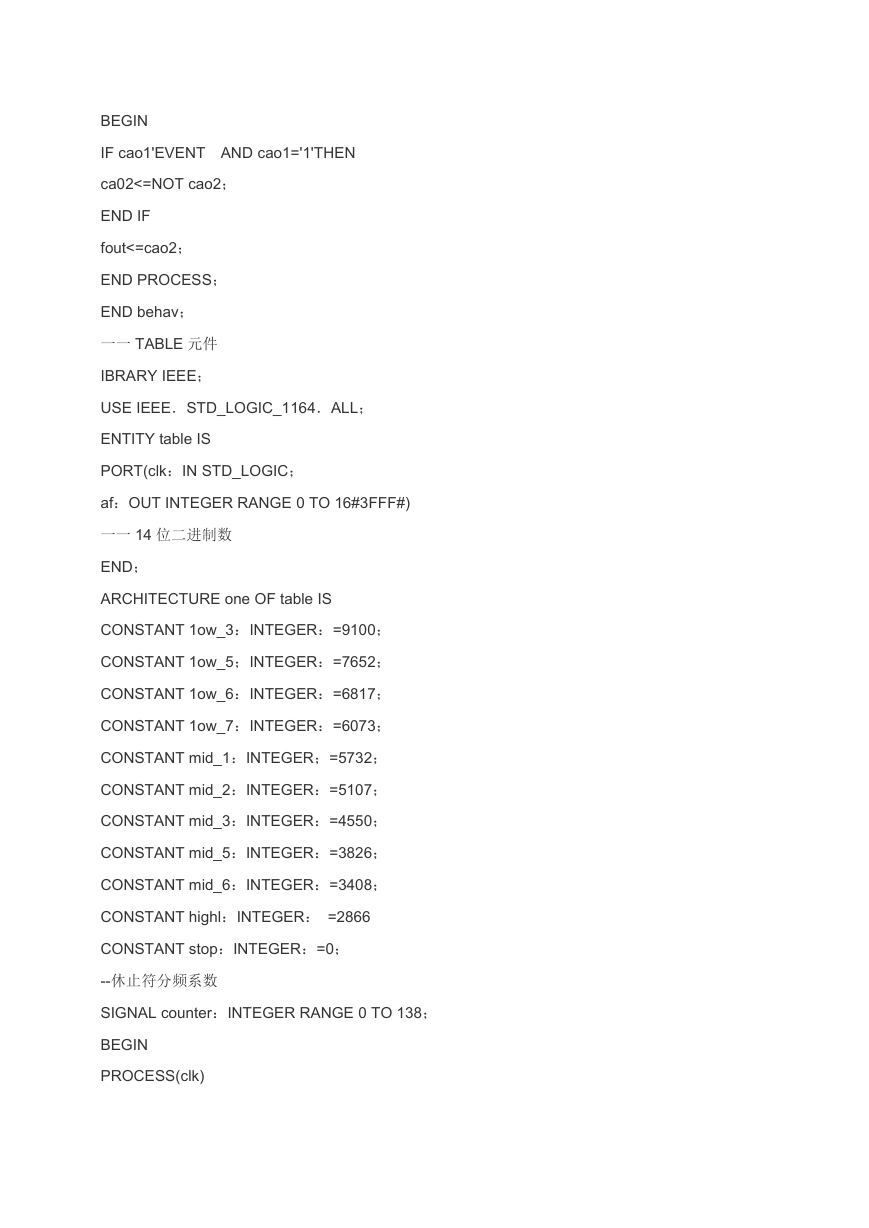 BEGIN

IF cao1'EVENT AND cao1='1'THEN

ca02<=NOT cao2；

END IF

fout<=cao2；

END PROCESS；

END behav；

一一 TABLE 元件

IBRARY IEEE；

USE IEEE．STD_LOGIC_1164．ALL；

ENTITY table IS

PORT(clk：IN STD_LOGIC；

af：OUT INTEGER RANGE 0 TO 16#3FFF#)

一一 14 位二进制数

END；

ARCHITECTURE one OF table IS

CONSTANT 1ow_3：INTEGER：=9100；

CONSTANT 1ow_5：INTEGER：=7652；

CONSTANT 1ow_6：INTEGER：=6817；

CONSTANT 1ow_7：INTEGER：=6073；

CONSTANT mid_1：INTEGER；=5732；

CONSTANT mid_2：INTEGER：=5107；

CONSTANT mid_3：INTEGER：=4550；

CONSTANT mid_5：INTEGER：=3826；

CONSTANT mid_6：INTEGER：=3408；

CONSTANT highl：INTEGER： =2866

CONSTANT stop：INTEGER：=0；

--休止符分频系数

SIGNAL counter：INTEGER RANGE 0 TO 138；

BEGIN

PROCESS(clk)